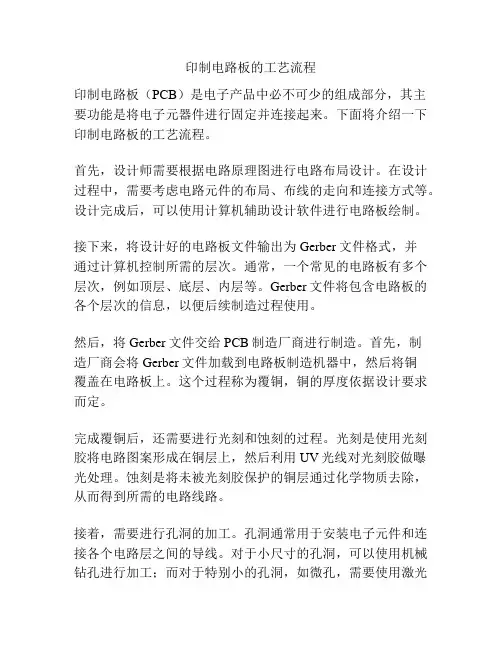 印制电路板的工艺流程

印制电路板（PCB）是电子产品中必不可少的组成部分，其主要功能是将电子元器件进行固定并连接起来。下面将介绍一下印制电路板的工艺流程。

首先，设计师需要根据电路原理图进行电路布局设计。在设计过程中，需要考虑电路元件的布局、布线的走向和连接方式等。设计完成后，可以使用计算机辅助设计软件进行电路板绘制。

接下来，将设计好的电路板文件输出为 Gerber 文件格式，并通过计算机控制所需的层次。通常，一个常见的电路板有多个层次，例如顶层、底层、内层等。Gerber 文件将包含电路板的各个层次的信息，以便后续制造过程使用。

然后，将 Gerber 文件交给 PCB 制造厂商进行制造。首先，制造厂商会将 Gerber 文件加载到电路板制造机器中，然后将铜覆盖在电路板上。这个过程称为覆铜，铜的厚度依据设计要求而定。

完成覆铜后，还需要进行光刻和蚀刻的过程。光刻是使用光刻胶将电路图案形成在铜层上，然后利用 UV 光线对光刻胶做曝光处理。蚀刻是将未被光刻胶保护的铜层通过化学物质去除，从而得到所需的电路线路。

接着，需要进行孔洞的加工。孔洞通常用于安装电子元件和连接各个电路层之间的导线。对于小尺寸的孔洞，可以使用机械钻孔进行加工；而对于特别小的孔洞，如微孔，需要使用激光